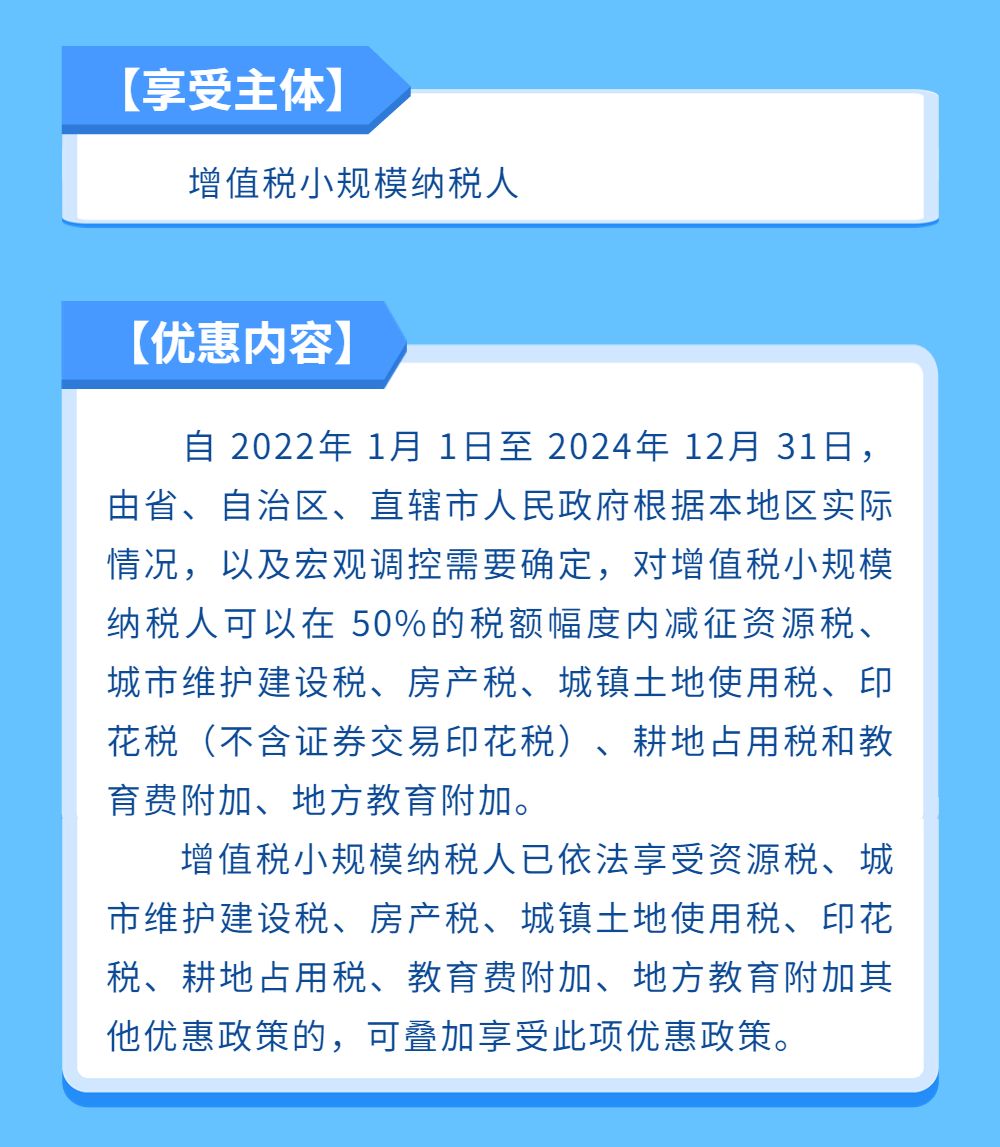 【享受主体】

增值税小规模纳税人

【优惠内容】

自 2022年 1月 1日至 2024年 12月 31日，由省、自治区、直辖市人民政府根据本地区实际情况，以及宏观调控需要确定，对增值税小规模纳税人可以在 50%的税额幅度内减征资源税、城市维护建设税、房产税、城镇土地使用税、印花税（不含证券交易印花税）、耕地占用税和教育费附加、地方教育附加。

增值税小规模纳税人已依法享受资源税、城市维护建设税、房产税、城镇土地使用税、印花税、耕地占用税、教育费附加、地方教育附加其他优惠政策的，可叠加享受此项优惠政策。